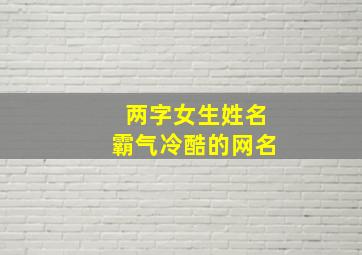 两字女生姓名
霸气冷酷的网名